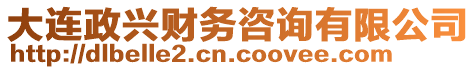 大连政兴财务咨询有限公司
http://dlbelle2.cn.coovee.com